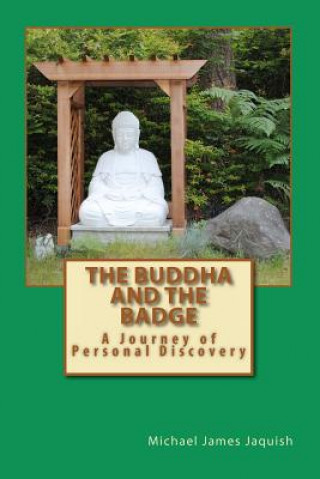 THE BUDDHA AND THE BADGE

A Journey of Personal Discovery

Michael James Jaquish